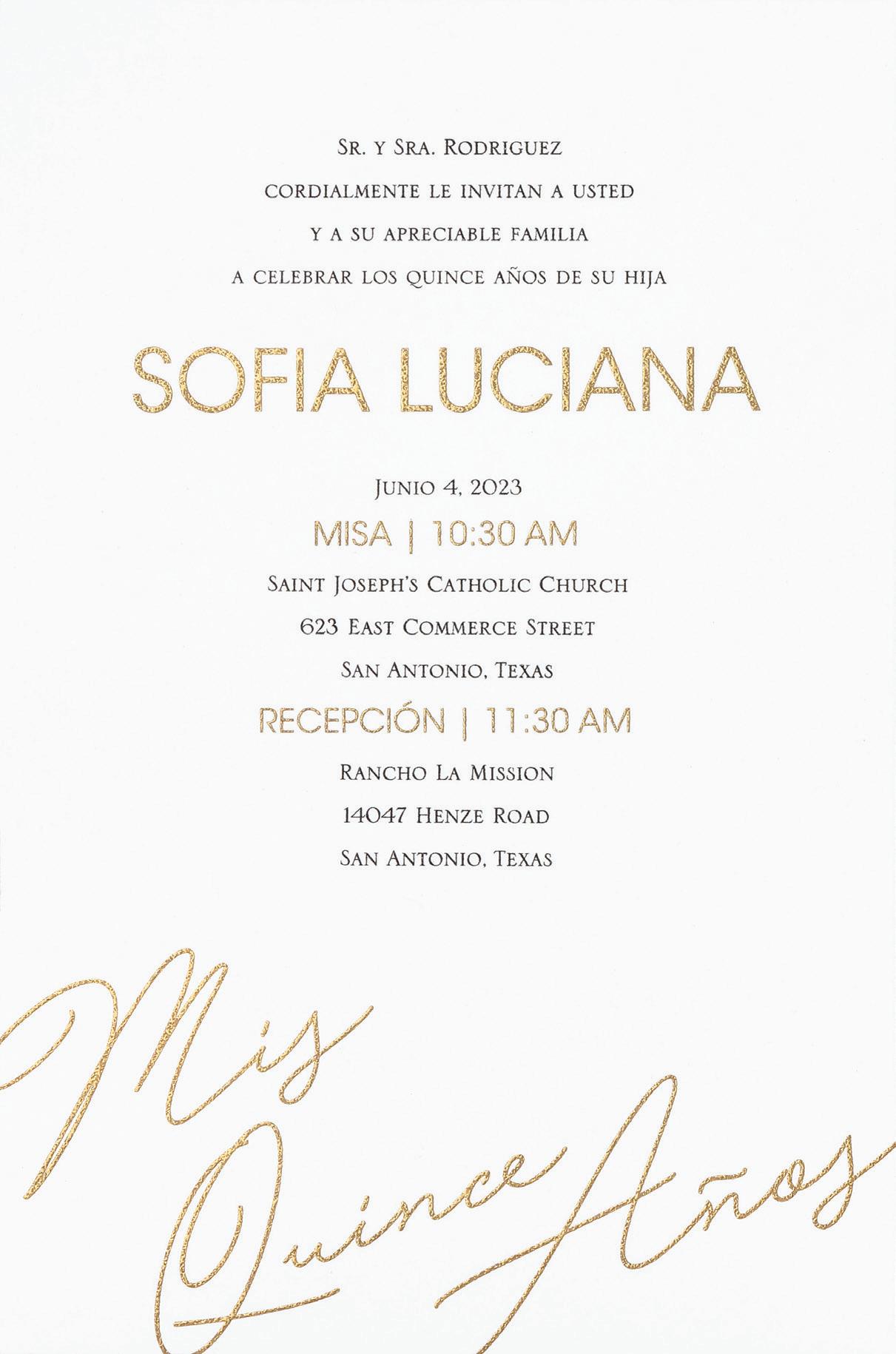 Sr. y Sra. Rodriguez
cordialmente le invitan a usted
y a su apreciable familia
a celebrar los quince años de su hija

SOFIA LUCIANA

Junio 4, 2023
MISA | 10:30 AM
Saint Joseph's Catholic Church
623 East Commerce Street
San Antonio, Texas
RECEPCIÓN | 11:30 AM
Rancho La Mission
14047 Henze Road
San Antonio, Texas

Mis Quince Años